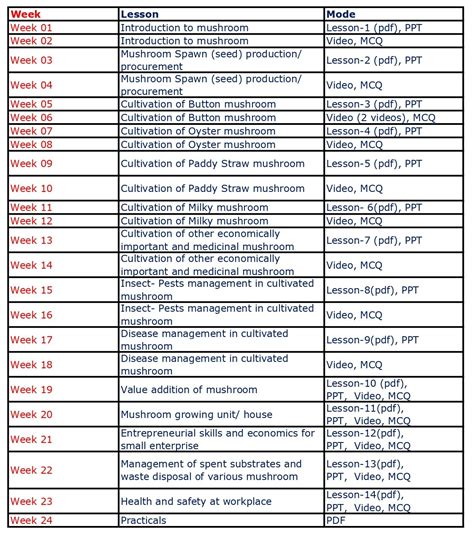 | Week | Lesson | Mode |
|---|---|---|
| Week 01 | Introduction to mushroom | Lesson-1 (pdf), PPT |
| Week 02 | Introduction to mushroom | Video, MCQ |
| Week 03 | Mushroom Spawn (seed) production/ procurement | Lesson-2 (pdf), PPT |
| Week 04 | Mushroom Spawn (seed) production/ procurement | Video, MCQ |
| Week 05 | Cultivation of Button mushroom | Lesson-3 (pdf), PPT |
| Week 06 | Cultivation of Button mushroom | Video (2 videos), MCQ |
| Week 07 | Cultivation of Oyster mushroom | Lesson-4 (pdf), PPT |
| Week 08 | Cultivation of Oyster mushroom | Video, MCQ |
| Week 09 | Cultivation of Paddy Straw mushroom | Lesson-5 (pdf), PPT |
| Week 10 | Cultivation of Paddy Straw mushroom | Video, MCQ |
| Week 11 | Cultivation of Milky mushroom | Lesson- 6(pdf), PPT |
| Week 12 | Cultivation of Milky mushroom | Video, MCQ |
| Week 13 | Cultivation of other economically important and medicinal mushroom | Lesson-7 (pdf), PPT |
| Week 14 | Cultivation of other economically important and medicinal mushroom | Video, MCQ |
| Week 15 | Insect- Pests management in cultivated mushroom | Lesson-8(pdf), PPT |
| Week 16 | Insect- Pests management in cultivated mushroom | Video, MCQ |
| Week 17 | Disease management in cultivated mushroom | Lesson-9(pdf), PPT |
| Week 18 | Disease management in cultivated mushroom | Video, MCQ |
| Week 19 | Value addition of mushroom | Lesson-10 (pdf), PPT, Video, MCQ |
| Week 20 | Mushroom growing unit/ house | Lesson-11(pdf), PPT, Video, MCQ |
| Week 21 | Entrepreneurial skills and economics for small enterprise | Lesson-12(pdf), PPT, Video, MCQ |
| Week 22 | Management of spent substrates and waste disposal of various mushroom | Lesson-13(pdf), PPT, Video, MCQ |
| Week 23 | Health and safety at workplace | Lesson-14(pdf), PPT, Video, MCQ |
| Week 24 | Practicals | PDF |